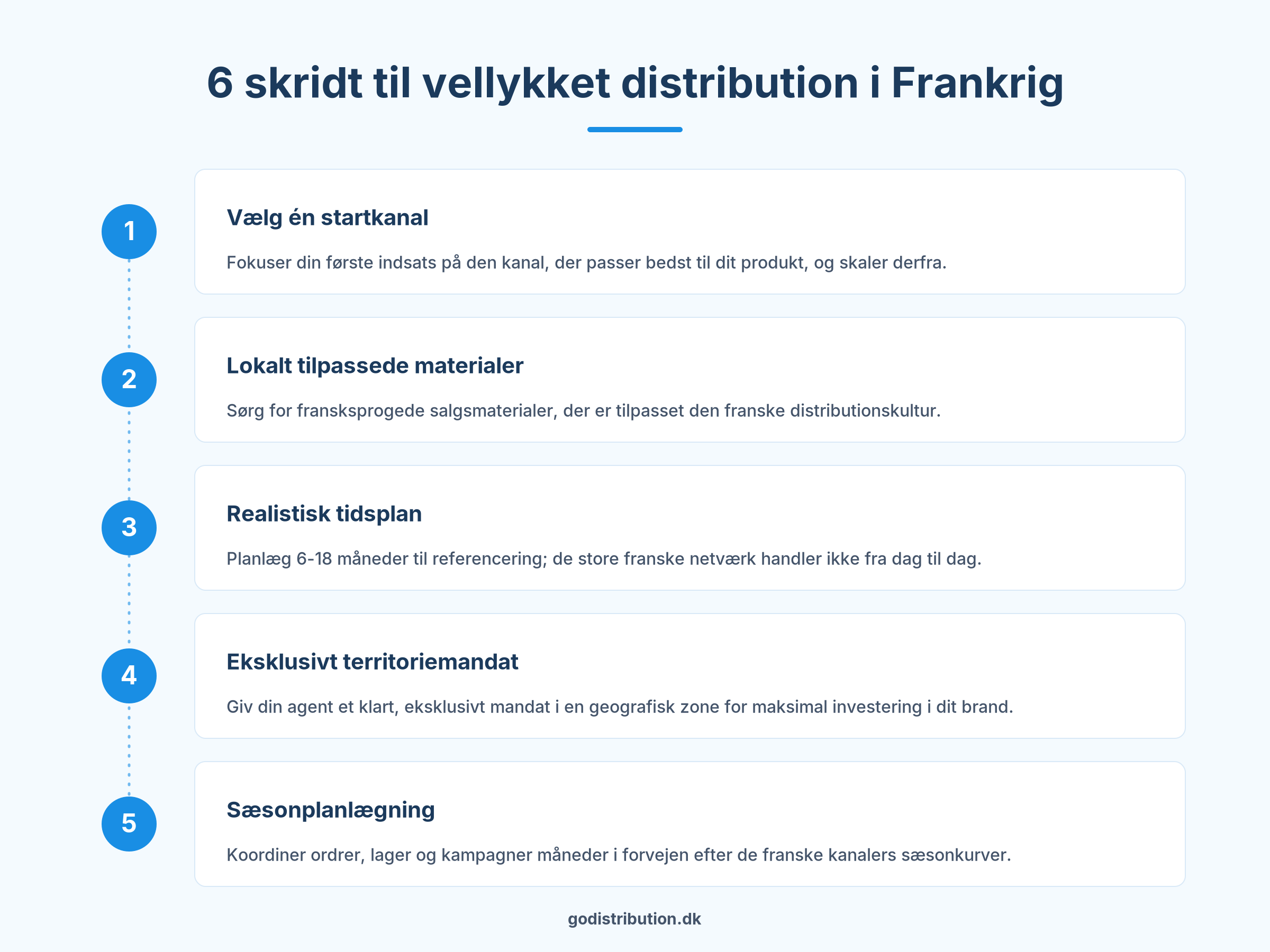 6 skridt til vellykket distribution i Frankrig

1

Vælg én startkanal

Fokuser din første indsats på den kanal, der passer bedst til dit produkt, og skaler derfra.

2

Lokalt tilpassede materialer

Sørg for fransksprogede salgsmaterialer, der er tilpasset den franske distributionskultur.

3

Realistisk tidsplan

Planlæg 6-18 måneder til referencering; de store franske netværk handler ikke fra dag til dag.

4

Eksklusivt territoriemandat

Giv din agent et klart, eksklusivt mandat i en geografisk zone for maksimal investering i dit brand.

5

Sæsonplanlægning

Koordiner ordrer, lager og kampagner måneder i forvejen efter de franske kanalers sæsonkurver.

godistribution.dk